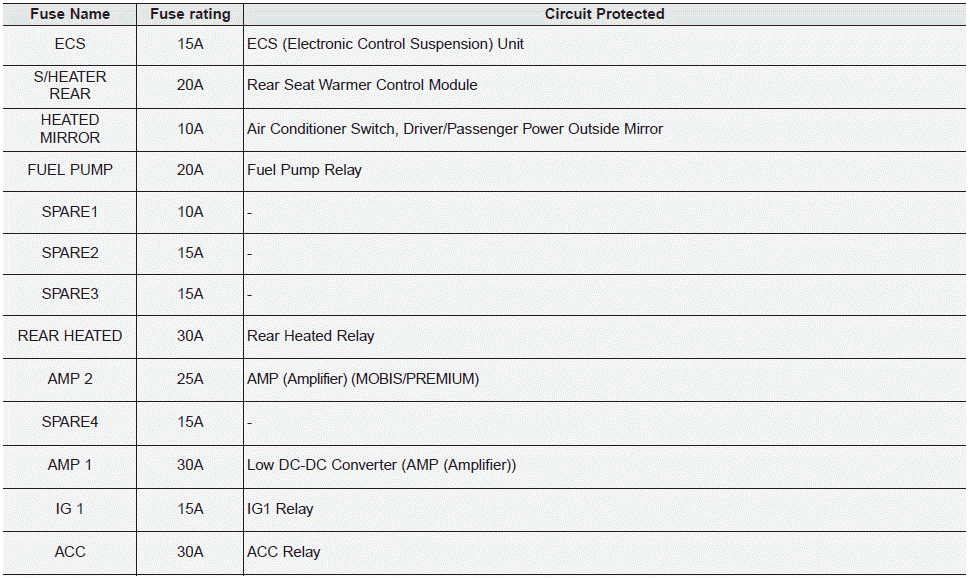 | Fuse Name | Fuse rating | Circuit Protected |
|---|---|---|
| ECS | 15A | ECS (Electronic Control Suspension) Unit |
| S/HEATER REAR | 20A | Rear Seat Warmer Control Module |
| HEATED MIRROR | 10A | Air Conditioner Switch, Driver/Passenger Power Outside Mirror |
| FUEL PUMP | 20A | Fuel Pump Relay |
| SPARE1 | 10A | - |
| SPARE2 | 15A | - |
| SPARE3 | 15A | - |
| REAR HEATED | 30A | Rear Heated Relay |
| AMP 2 | 25A | AMP (Amplifier) (MOBIS/PREMIUM) |
| SPARE4 | 15A | - |
| AMP 1 | 30A | Low DC-DC Converter (AMP (Amplifier)) |
| IG 1 | 15A | IG1 Relay |
| ACC | 30A | ACC Relay |